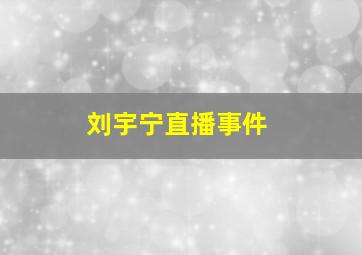 刘宇宁直播事件